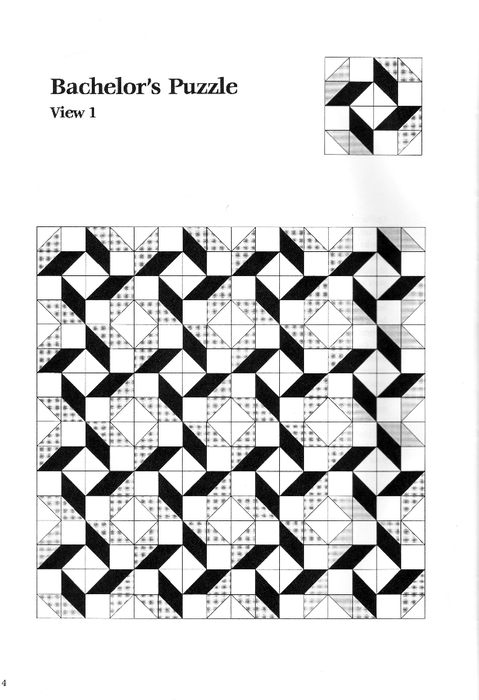 Bachelor's Puzzle
View 1

4